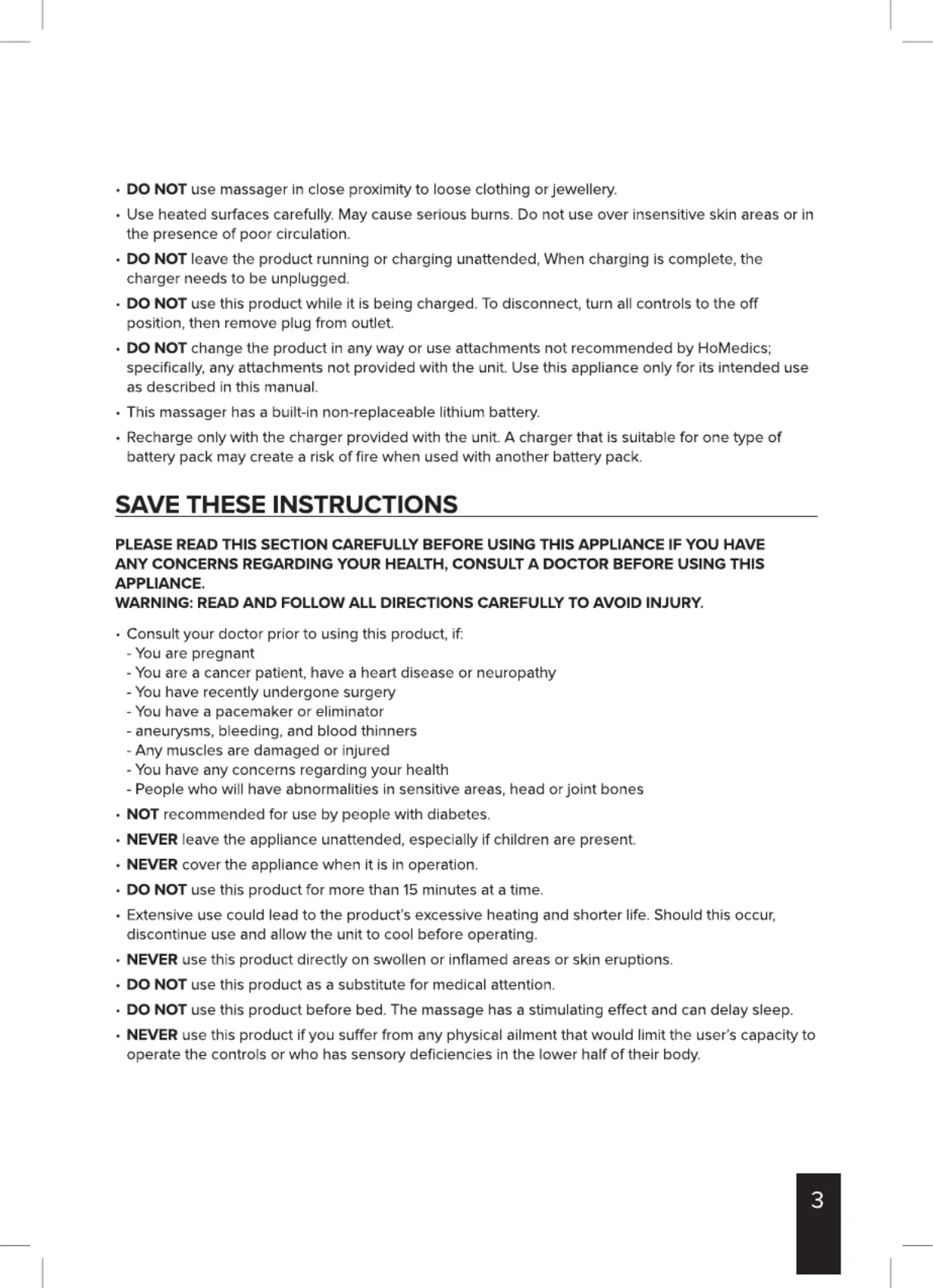 • DO NOT use massager in close proximity to loose clothing or jewellery.

• Use heated surfaces carefully. May cause serious burns. Do not use over insensitive skin areas or in the presence of poor circulation.

• DO NOT leave the product running or charging unattended, When charging is complete, the charger needs to be unplugged.

• DO NOT use this product while it is being charged. To disconnect, turn all controls to the off position, then remove plug from outlet.

• DO NOT change the product in any way or use attachments not recommended by HoMedics; specifically, any attachments not provided with the unit. Use this appliance only for its intended use as described in this manual.

• This massager has a built-in non-replaceable lithium battery.

• Recharge only with the charger provided with the unit. A charger that is suitable for one type of battery pack may create a risk of fire when used with another battery pack.

SAVE THESE INSTRUCTIONS

PLEASE READ THIS SECTION CAREFULLY BEFORE USING THIS APPLIANCE IF YOU HAVE ANY CONCERNS REGARDING YOUR HEALTH, CONSULT A DOCTOR BEFORE USING THIS APPLIANCE.
WARNING: READ AND FOLLOW ALL DIRECTIONS CAREFULLY TO AVOID INJURY.

• Consult your doctor prior to using this product, if:
- You are pregnant
- You are a cancer patient, have a heart disease or neuropathy
- You have recently undergone surgery
- You have a pacemaker or eliminator
- aneurysms, bleeding, and blood thinners
- Any muscles are damaged or injured
- You have any concerns regarding your health
- People who will have abnormalities in sensitive areas, head or joint bones

• NOT recommended for use by people with diabetes.

• NEVER leave the appliance unattended, especially if children are present.

• NEVER cover the appliance when it is in operation.

• DO NOT use this product for more than 15 minutes at a time.

• Extensive use could lead to the product's excessive heating and shorter life. Should this occur, discontinue use and allow the unit to cool before operating.

• NEVER use this product directly on swollen or inflamed areas or skin eruptions.

• DO NOT use this product as a substitute for medical attention.

• DO NOT use this product before bed. The massage has a stimulating effect and can delay sleep.

• NEVER use this product if you suffer from any physical ailment that would limit the user's capacity to operate the controls or who has sensory deficiencies in the lower half of their body.

3